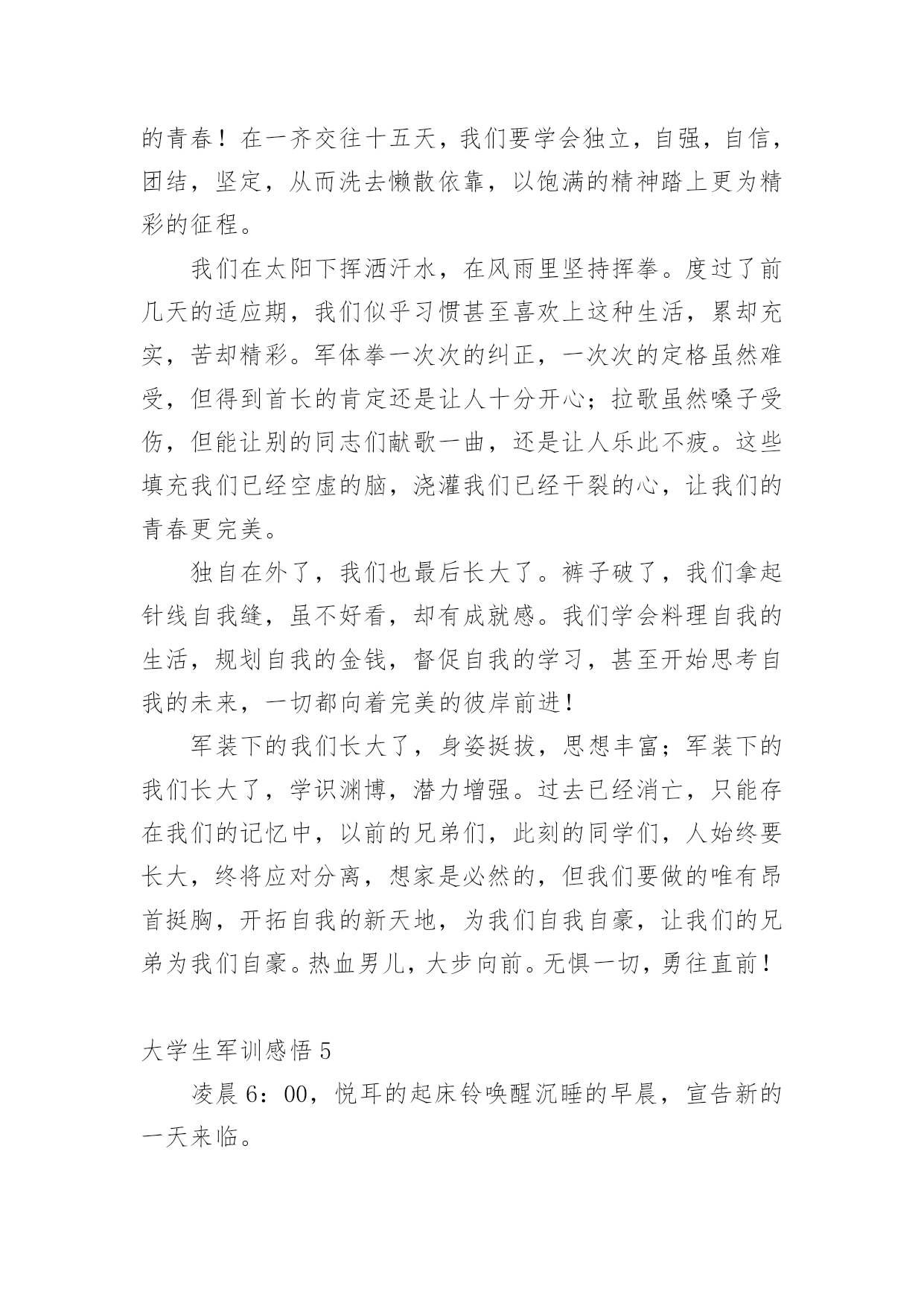 的青春！在一齐交往十五天，我们要学会独立，自强，自信，团结，坚定，从而洗去懒散依靠，以饱满的精神踏上更为精彩的征程。

我们在太阳下挥洒汗水，在风雨里坚持挥拳。度过了前几天的适应期，我们似乎习惯甚至喜欢上这种生活，累却充实，苦却精彩。军体拳一次次的纠正，一次次的定格虽然难受，但得到首长的肯定还是让人十分开心；拉歌虽然嗓子受伤，但能让别的同志们献歌一曲，还是让人乐此不疲。这些填充我们已经空虚的脑，浇灌我们已经干裂的心，让我们的青春更完美。

独自在外了，我们也最后长大了。裤子破了，我们拿起针线自我缝，虽不好看，却有成就感。我们学会料理自我的生活，规划自我的金钱，督促自我的学习，甚至开始思考自我的未来，一切都向着完美的彼岸前进！

军装下的我们长大了，身姿挺拔，思想丰富；军装下的我们长大了，学识渊博，潜力增强。过去已经消亡，只能存在我们的记忆中，以前的兄弟们，此刻的同学们，人始终要长大，终将应对分离，想家是必然的，但我们要做的唯有昂首挺胸，开拓自我的新天地，为我们自我自豪，让我们的兄弟为我们自豪。热血男儿，大步向前。无惧一切，勇往直前！

大学生军训感悟 5

凌晨 6：00，悦耳的起床铃唤醒沉睡的早晨，宣告新的一天来临。